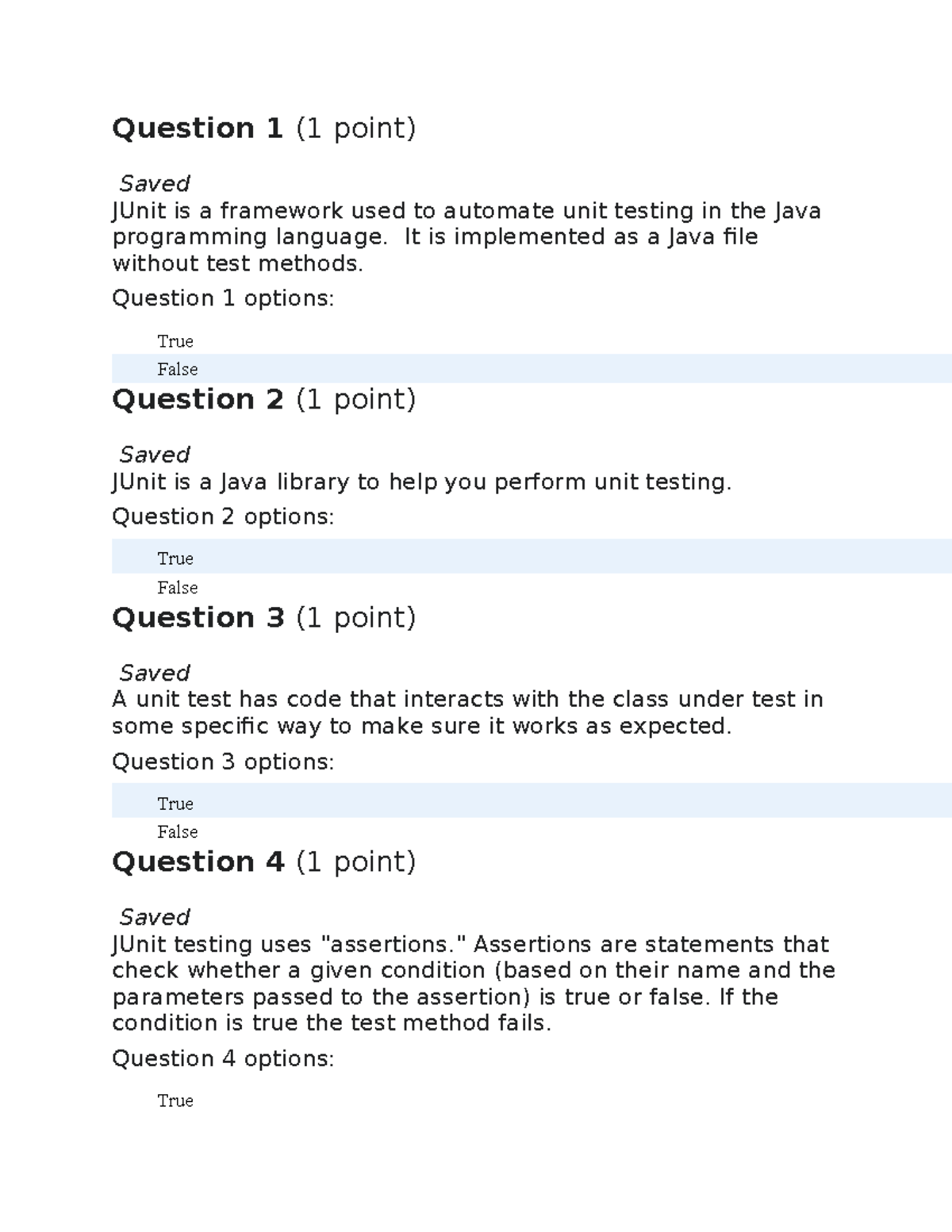 Question 1 (1 point)

Saved
JUnit is a framework used to automate unit testing in the Java programming language. It is implemented as a Java file without test methods.

Question 1 options:

True

False

Question 2 (1 point)

Saved
JUnit is a Java library to help you perform unit testing.

Question 2 options:

True

False

Question 3 (1 point)

Saved
A unit test has code that interacts with the class under test in some specific way to make sure it works as expected.

Question 3 options:

True

False

Question 4 (1 point)

Saved
JUnit testing uses "assertions." Assertions are statements that check whether a given condition (based on their name and the parameters passed to the assertion) is true or false. If the condition is true the test method fails.

Question 4 options:

True